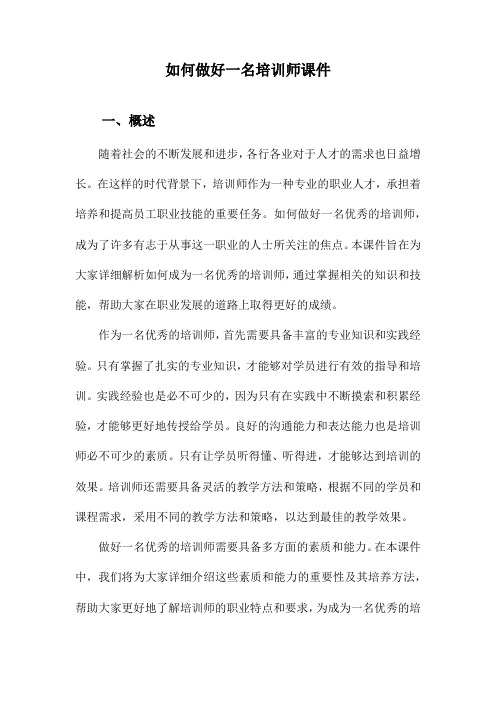 如何做好一名培训师课件

一、概述

随着社会的不断发展和进步，各行各业对于人才的需求也日益增长。在这样的时代背景下，培训师作为一种专业的职业人才，承担着培养和提高员工职业技能的重要任务。如何做好一名优秀的培训师，成为了许多有志于从事这一职业的人士所关注的焦点。本课件旨在为大家详细解析如何成为一名优秀的培训师，通过掌握相关的知识和技能，帮助大家在职业发展的道路上取得更好的成绩。

作为一名优秀的培训师，首先需要具备丰富的专业知识和实践经验。只有掌握了扎实的专业知识，才能够对学员进行有效的指导和培训。实践经验也是必不可少的，因为只有在实践中不断摸索和积累经验，才能够更好地传授给学员。良好的沟通能力和表达能力也是培训师必不可少的素质。只有让学员听得懂、听得进，才能够达到培训的效果。培训师还需要具备灵活的教学方法和策略，根据不同的学员和课程需求，采用不同的教学方法和策略，以达到最佳的教学效果。

做好一名优秀的培训师需要具备多方面的素质和能力。在本课件中，我们将为大家详细介绍这些素质和能力的重要性及其培养方法，帮助大家更好地了解培训师的职业特点和要求，为成为一名优秀的培